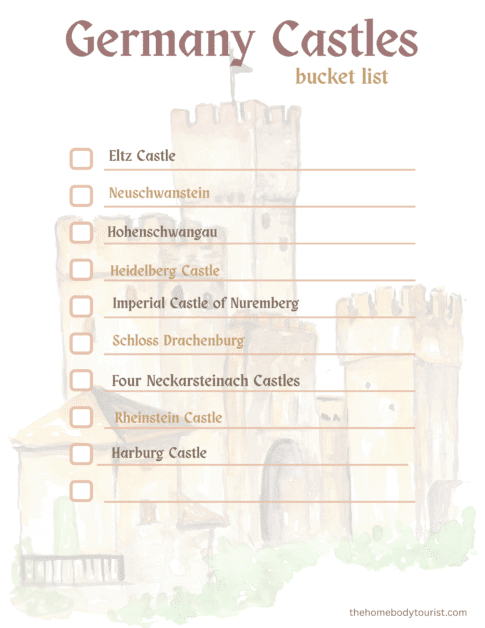 Germany Castles
bucket list

Eltz Castle

Neuschwanstein

Hohenschwangau

Heidelberg Castle

Imperial Castle of Nuremberg

Schloss Drachenburg

Four Neckarsteinach Castles

Rheinstein Castle

Harburg Castle

thehomebodytourist.com